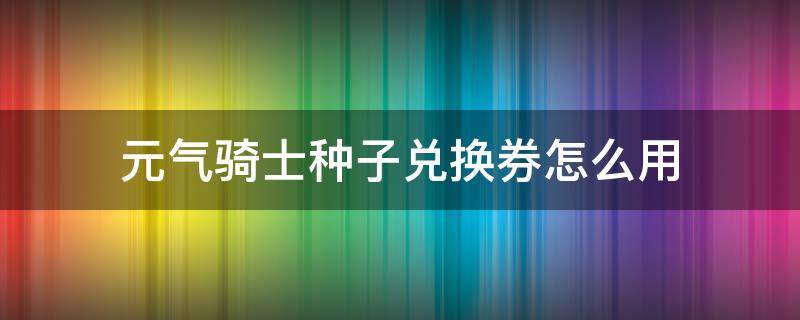 元气骑士种子兑换券怎么用